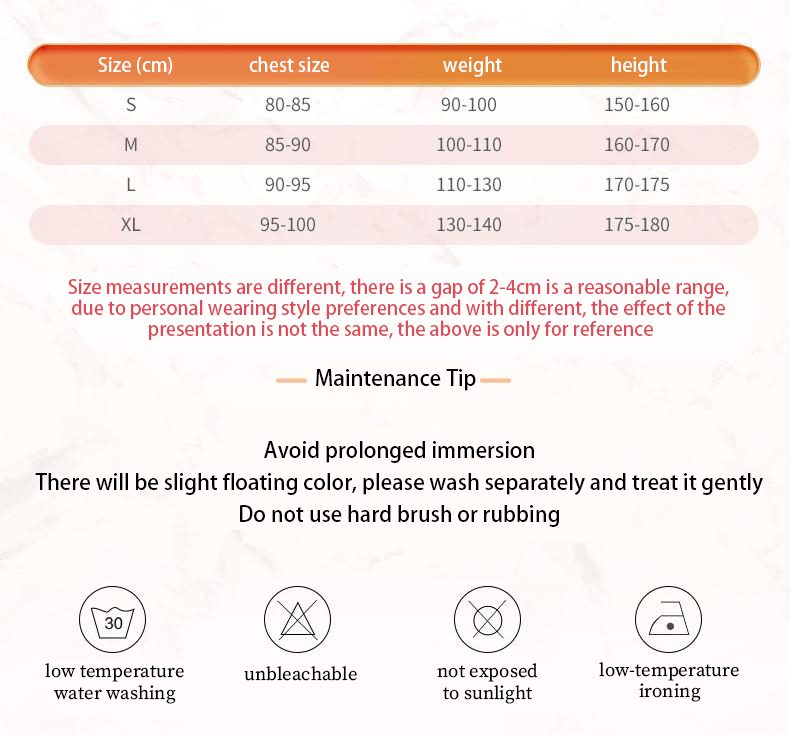 | Size (cm) | chest size | weight | height |
|---|---|---|---|
| S | 80-85 | 90-100 | 150-160 |
| M | 85-90 | 100-110 | 160-170 |
| L | 90-95 | 110-130 | 170-175 |
| XL | 95-100 | 130-140 | 175-180 |

Size measurements are different, there is a gap of 2-4cm is a reasonable range, due to personal wearing style preferences and with different, the effect of the presentation is not the same, the above is only for reference

Maintenance Tip

Avoid prolonged immersion
There will be slight floating color, please wash separately and treat it gently
Do not use hard brush or rubbing

30
low temperature water washing

unbleachable

not exposed to sunlight

low-temperature ironing